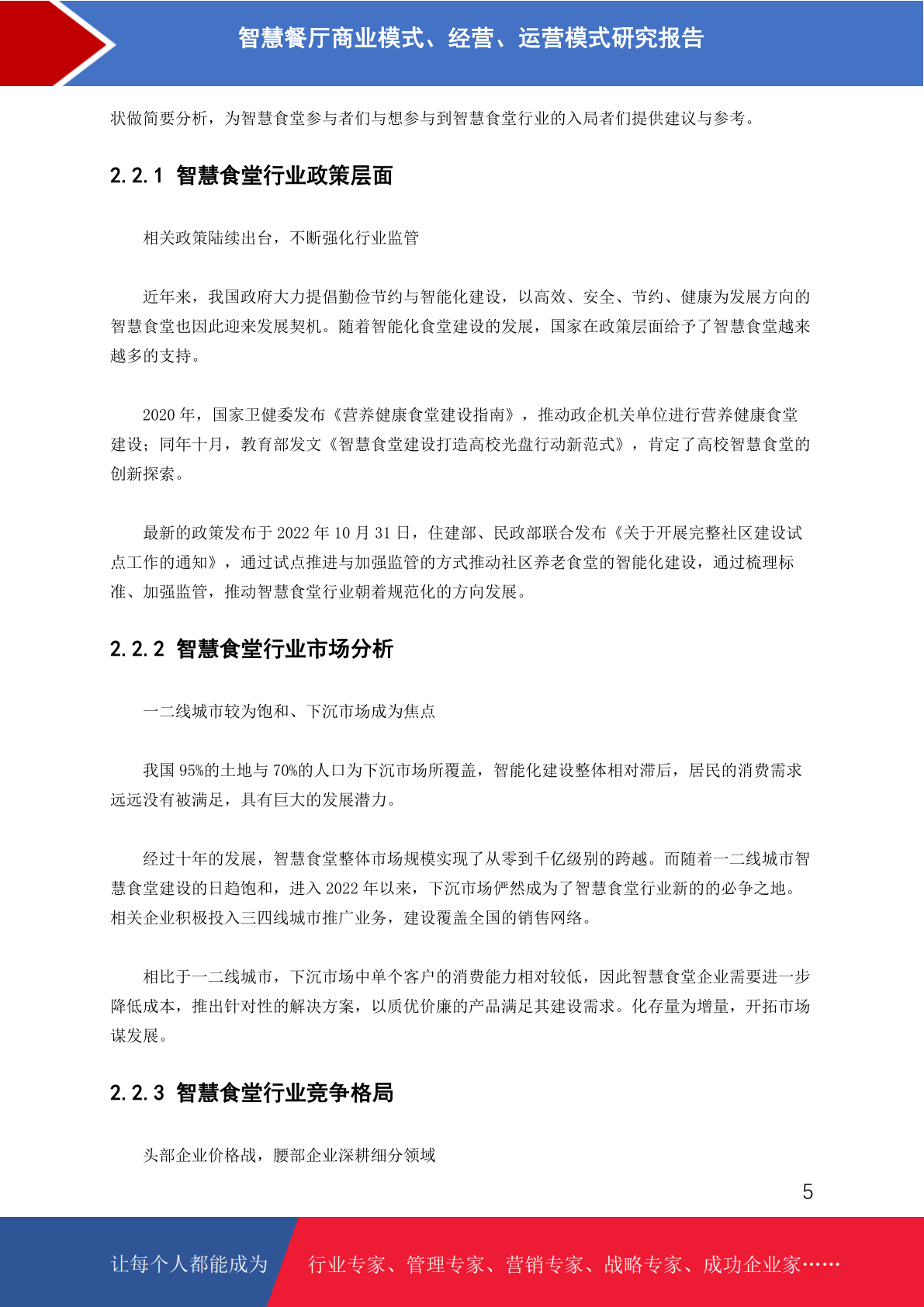 智慧餐厅商业模式、经营、运营模式研究报告

状做简要分析，为智慧食堂参与者们与想参与到智慧食堂行业的入局者们提供建议与参考。

2.2.1 智慧食堂行业政策层面

相关政策陆续出台，不断强化行业监管

近年来，我国政府大力提倡勤俭节约与智能化建设，以高效、安全、节约、健康为发展方向的智慧食堂也因此迎来发展契机。随着智能化食堂建设的发展，国家在政策层面给予了智慧食堂越来越多的支持。

2020 年，国家卫健委发布《营养健康食堂建设指南》，推动政企机关单位进行营养健康食堂建设；同年十月，教育部发文《智慧食堂建设打造高校光盘行动新范式》，肯定了高校智慧食堂的创新探索。

最新的政策发布于 2022 年 10 月 31 日，住建部、民政部联合发布《关于开展完整社区建设试点工作的通知》，通过试点推进与加强监管的方式推动社区养老食堂的智能化建设，通过梳理标准、加强监管，推动智慧食堂行业朝着规范化的方向发展。

2.2.2 智慧食堂行业市场分析

一二线城市较为饱和、下沉市场成为焦点

我国 95%的土地与 70%的人口为下沉市场所覆盖，智能化建设整体相对滞后，居民的消费需求远远没有被满足，具有巨大的发展潜力。

经过十年的发展，智慧食堂整体市场规模实现了从零到千亿级别的跨越。而随着一二线城市智慧食堂建设的日趋饱和，进入 2022 年以来，下沉市场俨然成为了智慧食堂行业新的的必争之地。相关企业积极投入三四线城市推广业务，建设覆盖全国的销售网络。

相比于一二线城市，下沉市场中单个客户的消费能力相对较低，因此智慧食堂企业需要进一步降低成本，推出针对性的解决方案，以质优价廉的产品满足其建设需求。化存量为增量，开拓市场谋发展。

2.2.3 智慧食堂行业竞争格局

头部企业价格战，腰部企业深耕细分领域

5

让每个人都能成为 行业专家、管理专家、营销专家、战略专家、成功企业家……